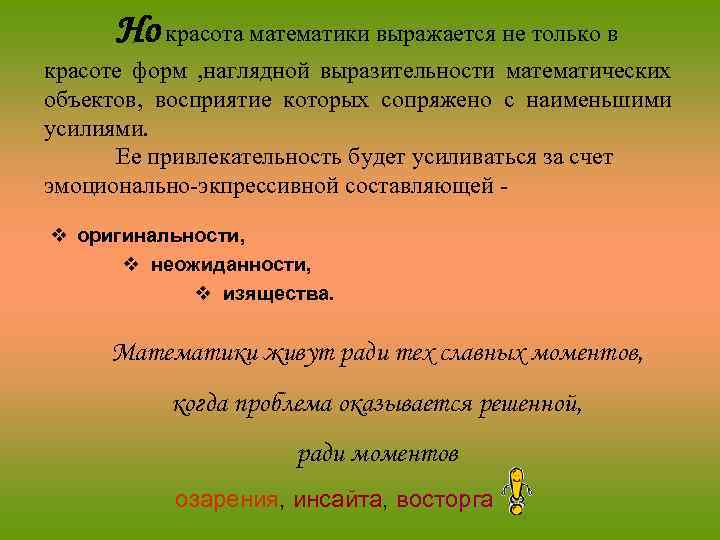 Но красота математики выражается не только в красоте форм ,наглядной выразительности математических объектов, восприятие которых сопряжено с наименьшими усилиями.

Ее привлекательность будет усиливаться за счет эмоционально-экспрессивной составляющей -

❖ оригинальности,

❖ неожиданности,

❖ изящества.

Математики живут ради тех славных моментов,

когда проблема оказывается решенной,

ради моментов

озарения, инсайта, восторга